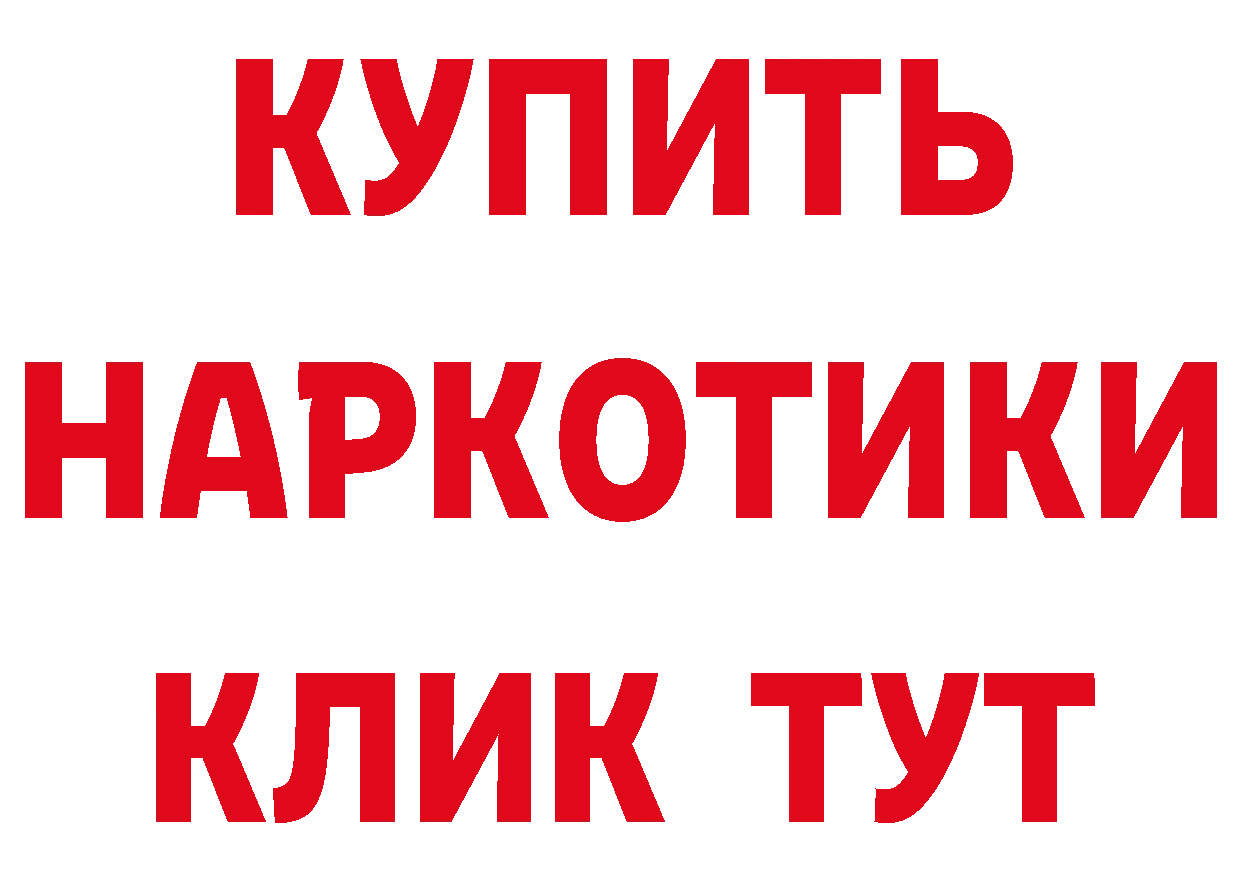 КУПИТЬ НАРКОТИКИ КЛИК ТУТ